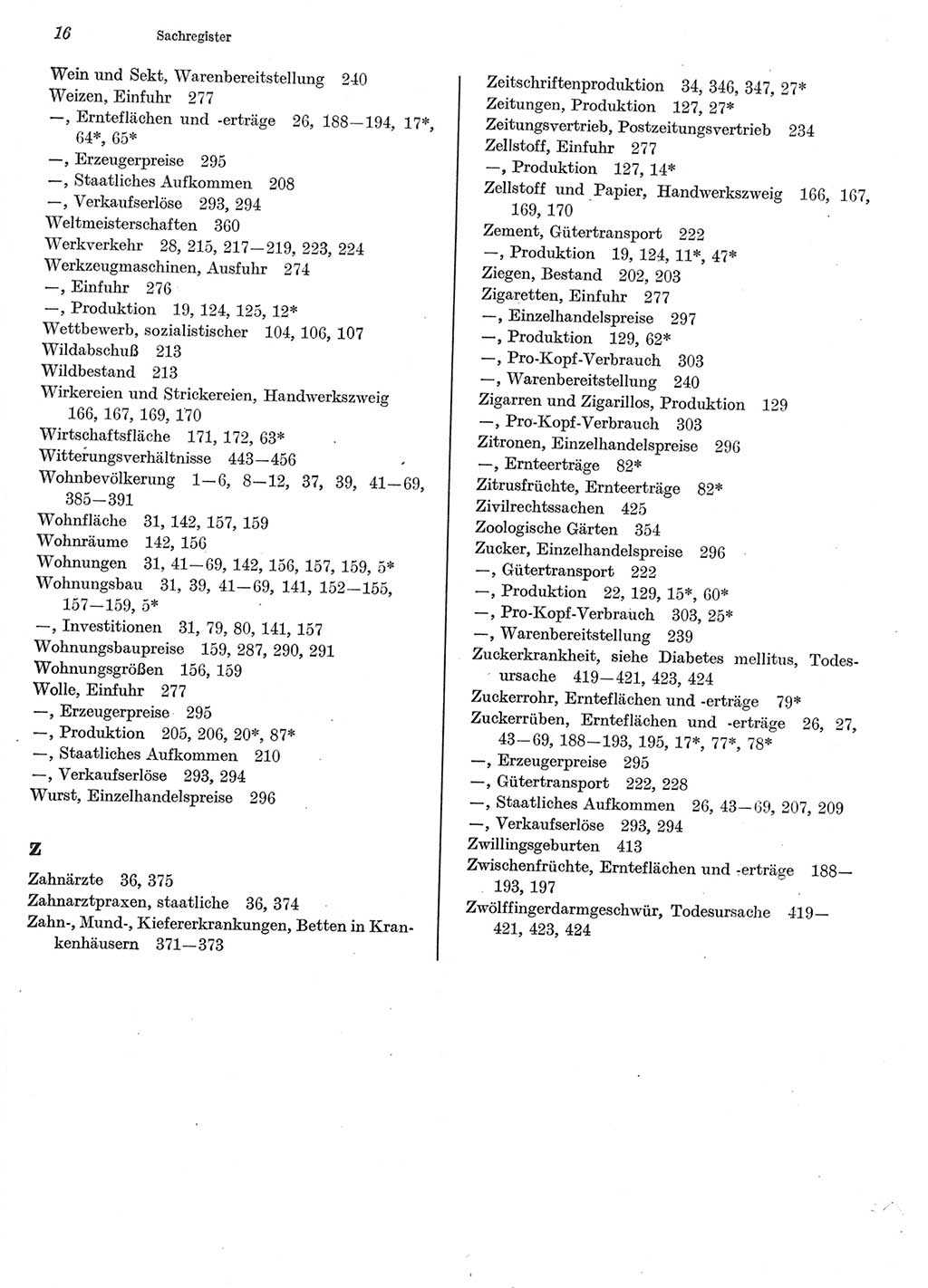 16 Sachregister

Wein und Sekt, Warenbereitstellung 240
Weizen, Einfuhr 277
—, Ernteflächen und -erträge 26, 188—194, 17*, 64*, 65*
—, Erzeugerpreise 295
—, Staatliches Aufkommen 208
—, Verkaufserlöse 293, 294
Weltmeisterschaften 360
Werkverkehr 28, 215, 217—219, 223, 224
Werkzeugmaschinen, Ausfuhr 274
—, Einfuhr 276
—, Produktion 19, 124, 125, 12*
Wettbewerb, sozialistischer 104, 106, 107
Wildabschuß 213
Wildbestand 213
Wirkereien und Strickereien, Handwerkszweig 166, 167, 169, 170
Wirtschaftsfläche 171, 172, 63*
Witterungsverhältnisse 443—456
Wohnbevölkerung 1—6, 8—12, 37, 39, 41—69, 385—391
Wohnfläche 31, 142, 157, 159
Wohnräume 142, 156
Wohnungen 31, 41—69, 142, 156, 157, 159, 5*
Wohnungsbau 31, 39, 41—69, 141, 152—155, 157—159, 5*
—, Investitionen 31, 79, 80, 141, 157
Wohnungsbaupreise 159, 287, 290, 291
Wohnungsgrößen 156, 159
Wolle, Einfuhr 277
—, Erzeugerpreise 295
—, Produktion 205, 206, 20*, 87*
—, Staatliches Aufkommen 210
—, Verkaufserlöse 293, 294
Wurst, Einzelhandelspreise 296

Z

Zahnärzte 36, 375
Zahnarztpraxen, staatliche 36, 374
Zahn-, Mund-, Kiefererkrankungen, Betten in Krankenhäusern 371—373

Zeitschriftenproduktion 34, 346, 347, 27*
Zeitungen, Produktion 127, 27*
Zeitungsvertrieb, Postzeitungsvertrieb 234
Zellstoff, Einfuhr 277
—, Produktion 127, 14*
Zellstoff und Papier, Handwerkszweig 166, 167, 169, 170
Zement, Gütertransport 222
—, Produktion 19, 124, 11*, 47*
Ziegen, Bestand 202, 203
Zigaretten, Einfuhr 277
—, Einzelhandelspreise 297
—, Produktion 129, 62*
—, Pro-Kopf-Verbrauch 303
—, Warenbereitstellung 240
Zigarren und Zigarillos, Produktion 129
—, Pro-Kopf-Verbrauch 303
Zitronen, Einzelhandelspreise 296
—, Ernteerträge 82*
Zitrusfrüchte, Ernteerträge 82*
Zivilrechtssachen 425
Zoologische Gärten 354
Zucker, Einzelhandelspreise 296
—, Gütertransport 222
—, Produktion 22, 129, 15*, 60*
—, Pro-Kopf-Verbrauch 303, 25*
—, Warenbereitstellung 239
Zuckerkrankheit, siehe Diabetes mellitus, Todesursache 419—421, 423, 424
Zuckerrohr, Ernteflächen und -erträge 79*
Zuckerrüben, Ernteflächen und -erträge 26, 27, 43—69, 188—193, 195, 17*, 77*, 78*
—, Erzeugerpreise 295
—, Gütertransport 222, 228
—, Staatliches Aufkommen 26, 43—69, 207, 209
—, Verkaufserlöse 293, 294
Zwillingsgeburten 413
Zwischenfrüchte, Ernteflächen und -erträge 188—193, 197
Zwölffingerdarmgeschwür, Todesursache 419—421, 423, 424